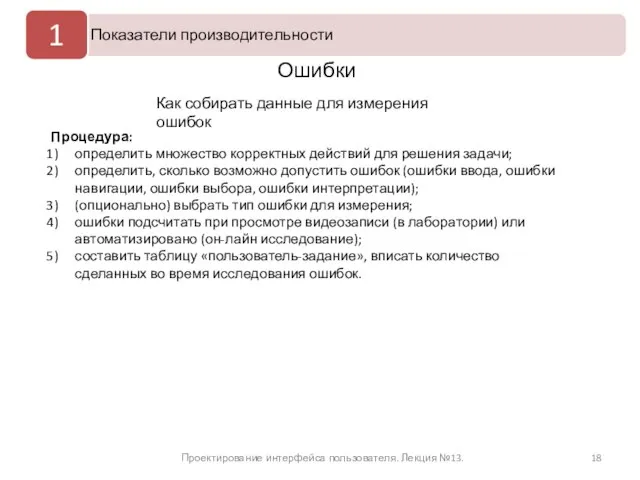 1

Показатели производительности

Ошибки

Как собирать данные для измерения ошибок

Процедура:

1) определить множество корректных действий для решения задачи;
2) определить, сколько возможно допустить ошибок (ошибки ввода, ошибки навигации, ошибки выбора, ошибки интерпретации);
3) (опционально) выбрать тип ошибки для измерения;
4) ошибки подсчитать при просмотре видеозаписи (в лаборатории) или автоматизировано (он-лайн исследование);
5) составить таблицу «пользователь-задание», вписать количество сделанных во время исследования ошибок.

Проектирование интерфейса пользователя. Лекция №13.

18